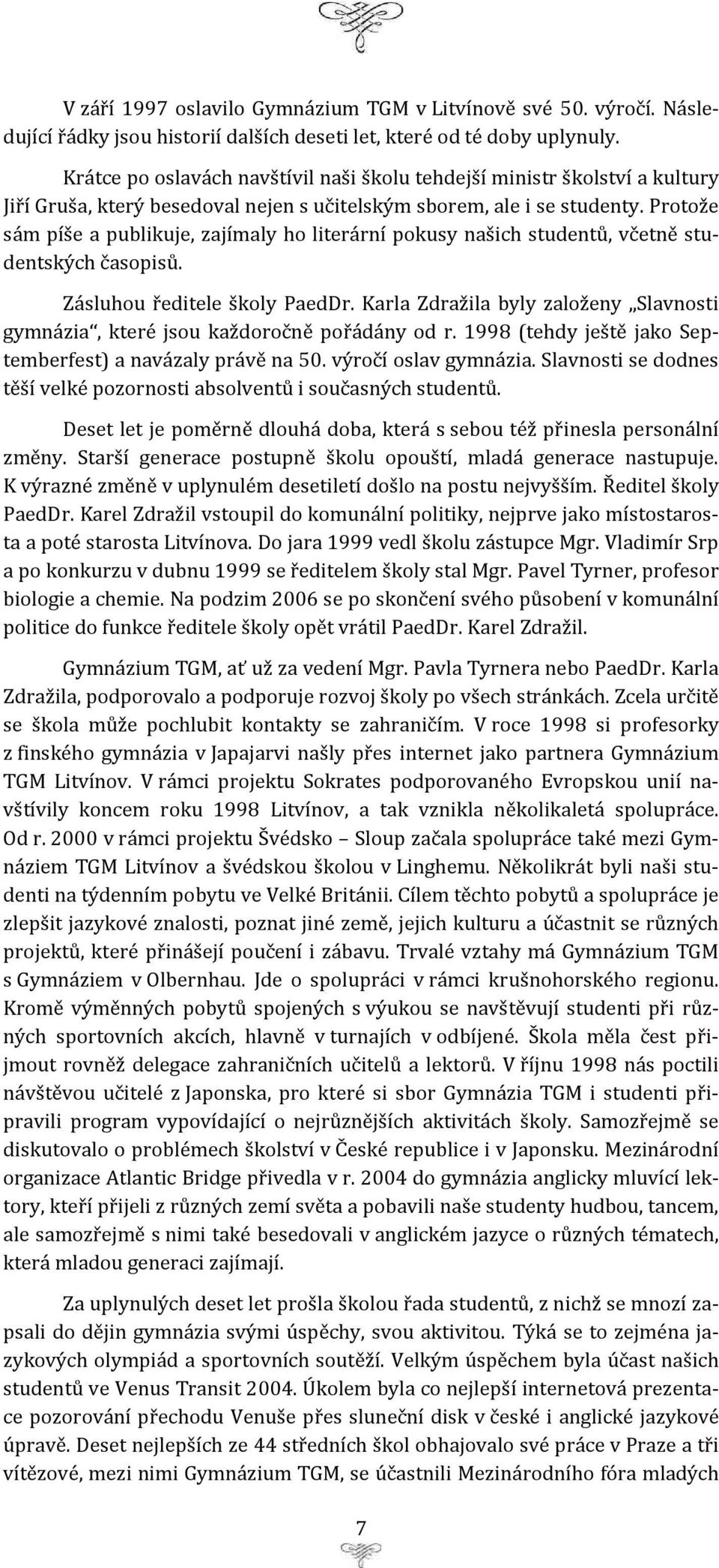 V září 1997 oslavilo Gymnázium TGM v Litvínově své 50. výročí. Následující řádky jsou historií dalších deseti let, které od té doby uplynuly.

Krátce po oslavách navštívil naši školu tehdejší ministr školství a kultury Jiří Gruša, který besedoval nejen s učitelským sborem, ale i se studenty. Protože sám píše a publikuje, zajímaly ho literární pokusy našich studentů, včetně studentských časopisů.

Zásluhou ředitele školy PaedDr. Karla Zdražila byly založeny „Slavnosti gymnázia“, které jsou každoročně pořádány od r. 1998 (tehdy ještě jako Septemberfest) a navázaly právě na 50. výročí oslav gymnázia. Slavnosti se dodnes těší velké pozornosti absolventů i současných studentů.

Deset let je poměrně dlouhá doba, která s sebou též přinesla personální změny. Starší generace postupně školu opouští, mladá generace nastupuje. K výrazné změně v uplynulém desetiletí došlo na postu nejvyšším. Ředitel školy PaedDr. Karel Zdražil vstoupil do komunální politiky, nejprve jako místostarosta a poté starosta Litvínova. Do jara 1999 vedl školu zástupce Mgr. Vladimír Srp a po konkurzu v dubnu 1999 se ředitelem školy stal Mgr. Pavel Tyrner, profesor biologie a chemie. Na podzim 2006 se po skončení svého působení v komunální politice do funkce ředitele školy opět vrátil PaedDr. Karel Zdražil.

Gymnázium TGM, ať už za vedení Mgr. Pavla Tyrnera nebo PaedDr. Karla Zdražila, podporovalo a podporuje rozvoj školy po všech stránkách. Zcela určitě se škola může pochlubit kontakty se zahraničím. V roce 1998 si profesorky z finského gymnázia v Japajarvi našly přes internet jako partnera Gymnázium TGM Litvínov. V rámci projektu Sokrates podporovaného Evropskou unií navštívily koncem roku 1998 Litvínov, a tak vznikla několikaletá spolupráce. Od r. 2000 v rámci projektu Švédsko – Sloup začala spolupráce také mezi Gymnáziem TGM Litvínov a švédskou školou v Linghemu. Několikrát byli naši studenti na týdenním pobytu ve Velké Británii. Cílem těchto pobytů a spolupráce je zlepšit jazykové znalosti, poznat jiné země, jejich kulturu a účastnit se různých projektů, které přinášejí poučení i zábavu. Trvalé vztahy má Gymnázium TGM s Gymnáziem v Olbernhau. Jde o spolupráci v rámci krušnohorského regionu. Kromě výměnných pobytů spojených s výukou se navštěvují studenti při různých sportovních akcích, hlavně v turnajích v odbíjené. Škola měla čest přijmout rovněž delegace zahraničních učitelů a lektorů. V říjnu 1998 nás poctili návštěvou učitelé z Japonska, pro které si sbor Gymnázia TGM i studenti připravili program vypovídající o nejrůznějších aktivitách školy. Samozřejmě se diskutovalo o problémech školství v České republice i v Japonsku. Mezinárodní organizace Atlantic Bridge přivedla v r. 2004 do gymnázia anglicky mluvící lektory, kteří přijeli z různých zemí světa a pobavili naše studenty hudbou, tancem, ale samozřejmě s nimi také besedovali v anglickém jazyce o různých tématech, která mladou generaci zajímají.

Za uplynulých deset let prošla školou řada studentů, z nichž se mnozí zapsali do dějin gymnázia svými úspěchy, svou aktivitou. Týká se to zejména jazykových olympiád a sportovních soutěží. Velkým úspěchem byla účast našich studentů ve Venus Transit 2004. Úkolem byla co nejlepší internetová prezentace pozorování přechodu Venuše přes sluneční disk v české i anglické jazykové úpravě. Deset nejlepších ze 44 středních škol obhajovalo své práce v Praze a tři vítězové, mezi nimi Gymnázium TGM, se účastnili Mezinárodního fóra mladých

7